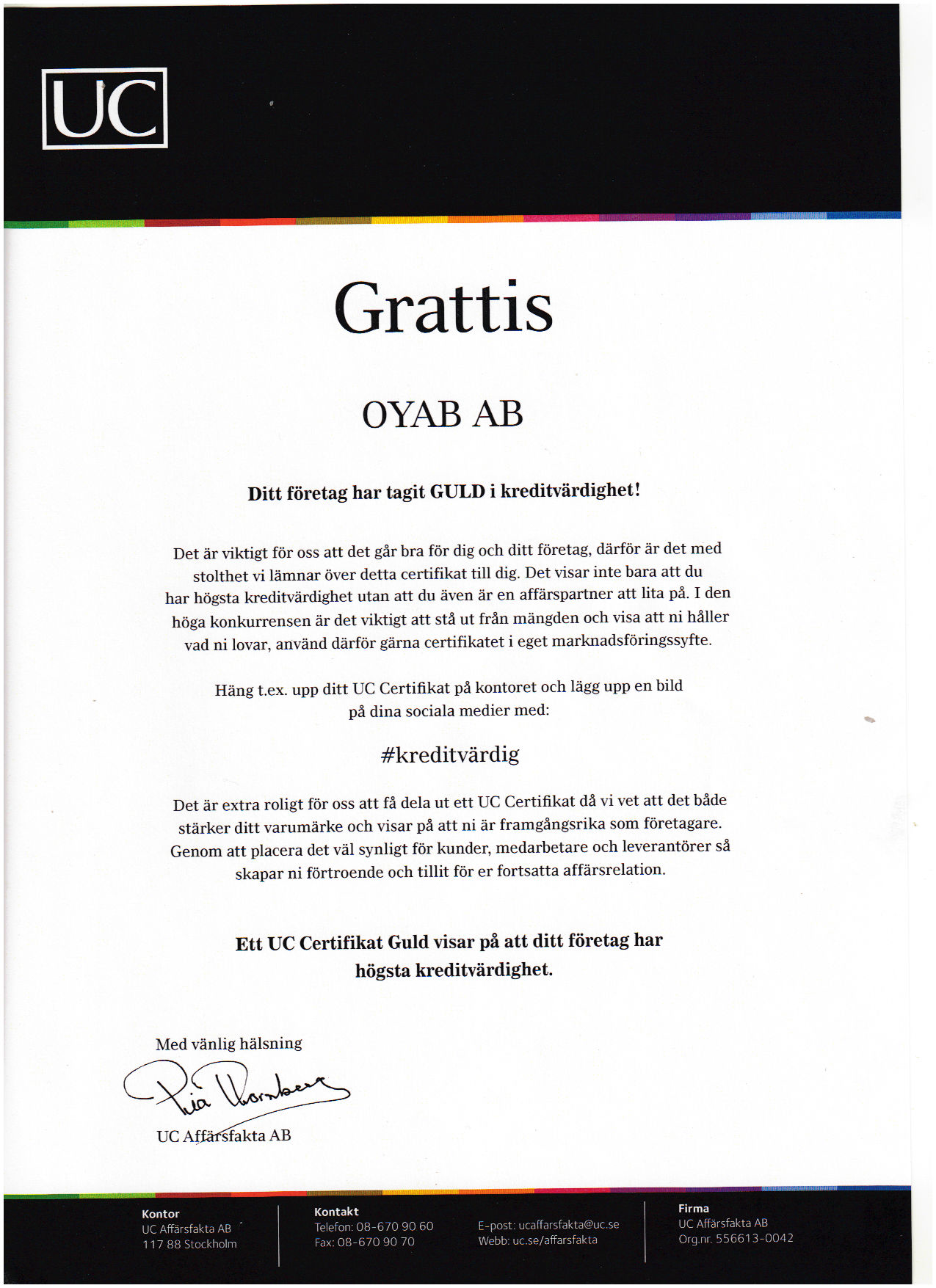 UC

Grattis

OYAB AB

Ditt företag har tagit GULD i kreditvärdighet!

Det är viktigt för oss att det går bra för dig och ditt företag, därför är det med stolthet vi lämnar över detta certifikat till dig. Det visar inte bara att du har högsta kreditvärdighet utan att du även är en affärspartner att lita på. I den höga konkurrensen är det viktigt att stå ut från mängden och visa att ni håller vad ni lovar, använd därför gärna certifikatet i eget marknadsföringssyfte.

Häng t.ex. upp ditt UC Certifikat på kontoret och lägg upp en bild på dina sociala medier med:

#kreditvärdig

Det är extra roligt för oss att få dela ut ett UC Certifikat då vi vet att det både stärker ditt varumärke och visar på att ni är framgångsrika som företagare. Genom att placera det väl synligt för kunder, medarbetare och leverantörer så skapar ni förtroende och tillit för er fortsatta affärsrelation.

Ett UC Certifikat Guld visar på att ditt företag har högsta kreditvärdighet.

Med vänlig hälsning

Pia Wornberg

UC Affärsfakta AB

Kontor
UC Affärsfakta AB
117 88 Stockholm

Kontakt
Telefon: 08-670 90 60
Fax: 08-670 90 70

E-post: ucaffarsfakta@uc.se
Webb: uc.se/affarsfakta

Firma
UC Affärsfakta AB
Org.nr. 556613-0042